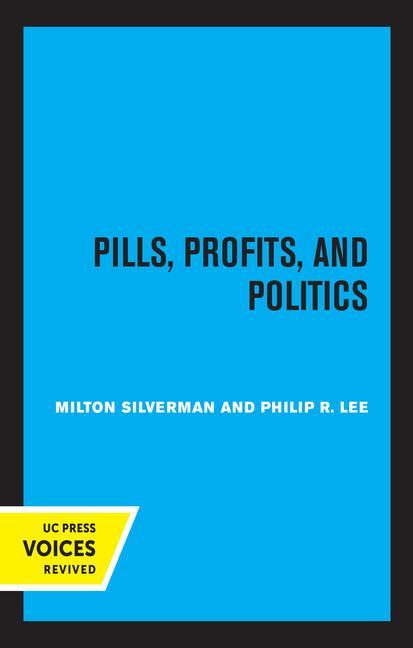 PILLS, PROFITS, AND POLITICS

MILTON SILVERMAN AND PHILIP R. LEE

UC PRESS
VOICES
REVIVED